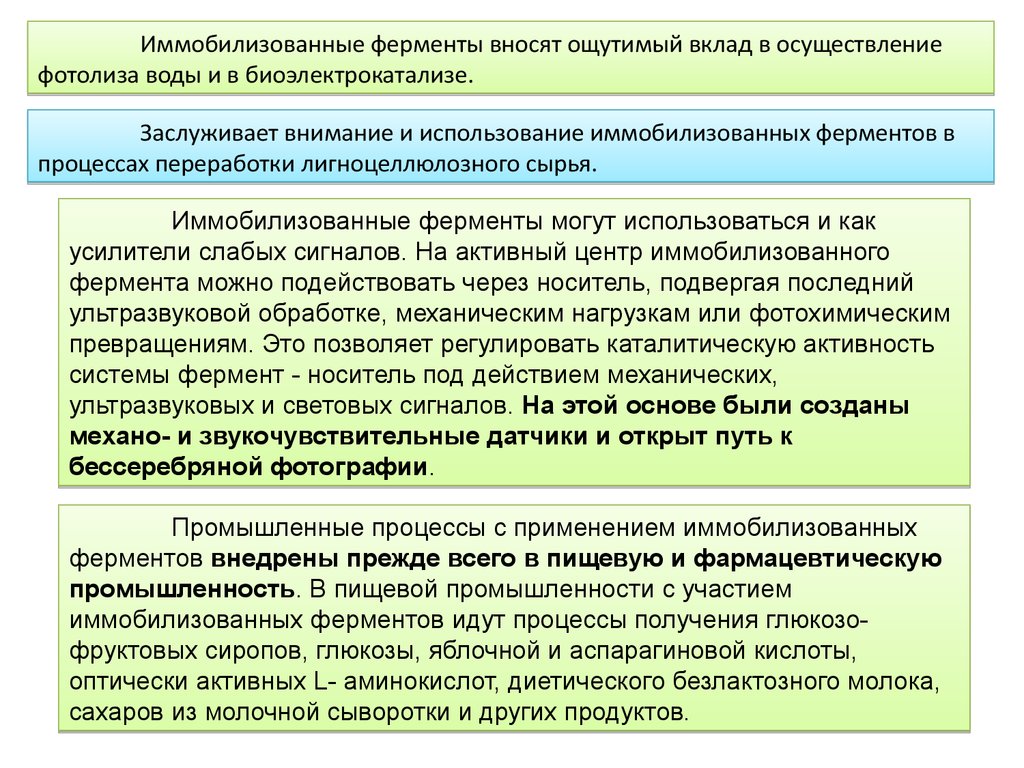 Иммобилизованные ферменты вносят ощутимый вклад в осуществление фотолиза воды и в биоэлектрокатализе.

Заслуживает внимание и использование иммобилизованных ферментов в процессах переработки лигноцеллюлозного сырья.

Иммобилизованные ферменты могут использоваться и как усилители слабых сигналов. На активный центр иммобилизованного фермента можно подействовать через носитель, подвергая последний ультразвуковой обработке, механическим нагрузкам или фотохимическим превращениям. Это позволяет регулировать каталитическую активность системы фермент - носитель под действием механических, ультразвуковых и световых сигналов. На этой основе были созданы механо- и звукочувствительные датчики и открыт путь к бессеребряной фотографии.

Промышленные процессы с применением иммобилизованных ферментов внедрены прежде всего в пищевую и фармацевтическую промышленность. В пищевой промышленности с участием иммобилизованных ферментов идут процессы получения глюкозо-фруктовых сиропов, глюкозы, яблочной и аспарагиновой кислоты, оптически активных L- аминокислот, диетического безлактозного молока, сахаров из молочной сыворотки и других продуктов.